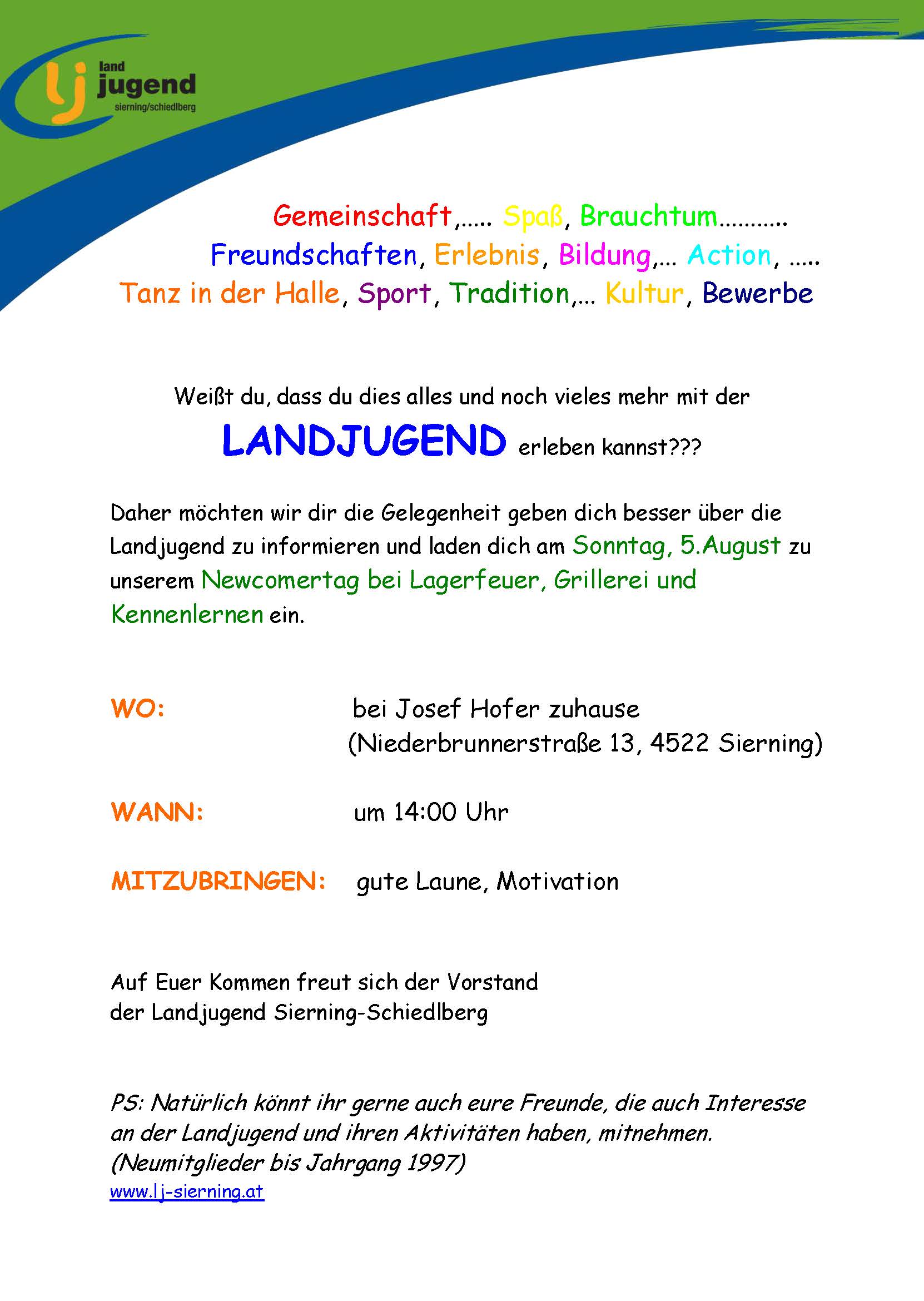 lj land jugend sierning/schiedlberg

Gemeinschaft,..... Spaß, Brauchtum..........
Freundschaften, Erlebnis, Bildung,... Action, .....
Tanz in der Halle, Sport, Tradition,... Kultur, Bewerbe

Weißt du, dass du dies alles und noch vieles mehr mit der
LANDJUGEND erleben kannst???

Daher möchten wir dir die Gelegenheit geben dich besser über die Landjugend zu informieren und laden dich am Sonntag, 5.August zu unserem Newcomertag bei Lagerfeuer, Grillerei und Kennenlernen ein.

WO: bei Josef Hofer zuhause (Niederbrunnerstraße 13, 4522 Sierning)

WANN: um 14:00 Uhr

MITZUBRINGEN: gute Laune, Motivation

Auf Euer Kommen freut sich der Vorstand
der Landjugend Sierning-Schiedlberg

PS: Natürlich könnt ihr gerne auch eure Freunde, die auch Interesse an der Landjugend und ihren Aktivitäten haben, mitnehmen.
(Neumitglieder bis Jahrgang 1997)
www.lj-sierning.at